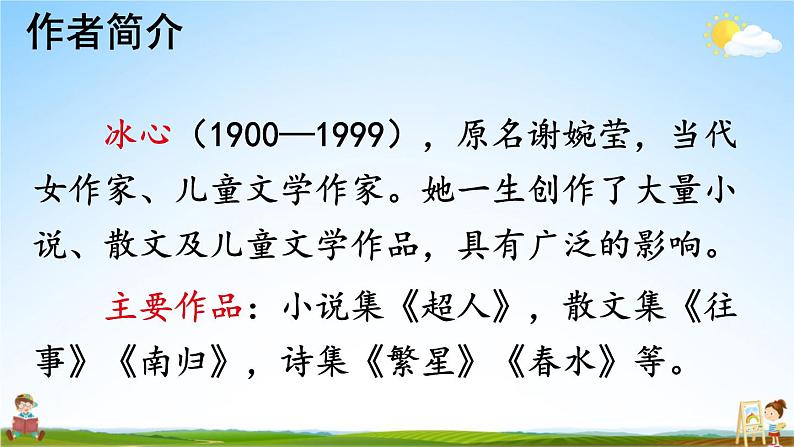 作者简介

冰心（1900—1999），原名谢婉莹，当代女作家、儿童文学作家。她一生创作了大量小说、散文及儿童文学作品，具有广泛的影响。

主要作品：小说集《超人》，散文集《往事》《南归》，诗集《繁星》《春水》等。